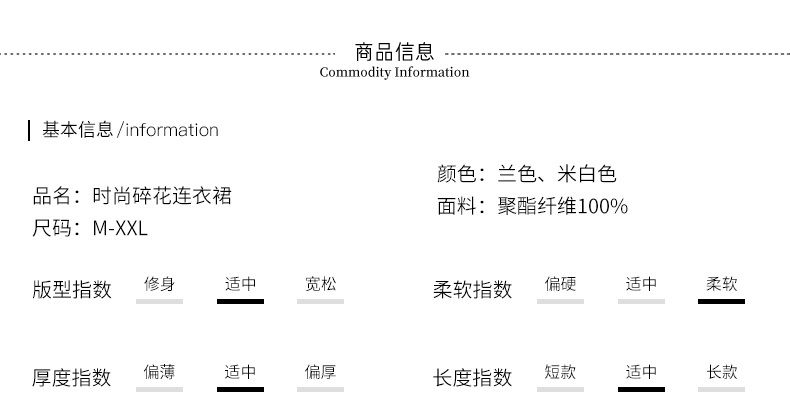 商品信息
Commodity Information

基本信息/information

品名：时尚碎花连衣裙
尺码：M-XXL

颜色：兰色、米白色
面料：聚酯纤维100%

版型指数 修身 适中 宽松

柔软指数 偏硬 适中 柔软

厚度指数 偏薄 适中 偏厚

长度指数 短款 适中 长款